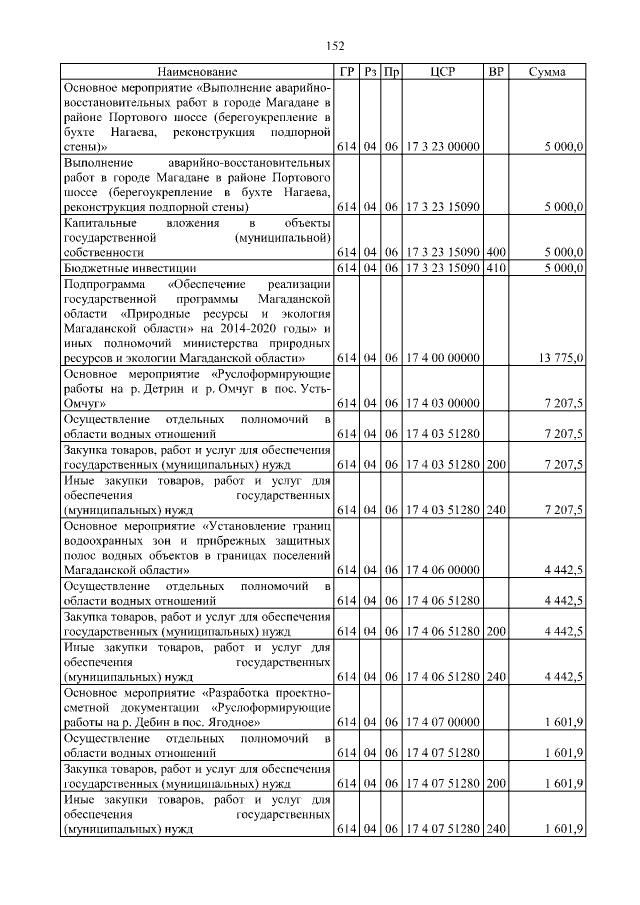 152

| Наименование | ГР | Рз | Пр | ЦСР | ВР | Сумма |
|---|---|---|---|---|---|---|
| Основное мероприятие «Выполнение аварийно-восстановительных работ в городе Магадане в районе Портового шоссе (берегоукрепление в бухте Нагаева, реконструкция подпорной стены)» | 614 | 04 | 06 | 17 3 23 00000 | | 5 000,0 |
| Выполнение аварийно-восстановительных работ в городе Магадане в районе Портового шоссе (берегоукрепление в бухте Нагаева, реконструкция подпорной стены) | 614 | 04 | 06 | 17 3 23 15090 | | 5 000,0 |
| Капитальные вложения в объекты государственной (муниципальной) собственности | 614 | 04 | 06 | 17 3 23 15090 | 400 | 5 000,0 |
| Бюджетные инвестиции | 614 | 04 | 06 | 17 3 23 15090 | 410 | 5 000,0 |
| Подпрограмма «Обеспечение реализации государственной программы Магаданской области «Природные ресурсы и экология Магаданской области» на 2014-2020 годы» и иных полномочий министерства природных ресурсов и экологии Магаданской области» | 614 | 04 | 06 | 17 4 00 00000 | | 13 775,0 |
| Основное мероприятие «Руслоформирующие работы на р. Детрин и р. Омчуг в пос. Усть-Омчуг» | 614 | 04 | 06 | 17 4 03 00000 | | 7 207,5 |
| Осуществление отдельных полномочий в области водных отношений | 614 | 04 | 06 | 17 4 03 51280 | | 7 207,5 |
| Закупка товаров, работ и услуг для обеспечения государственных (муниципальных) нужд | 614 | 04 | 06 | 17 4 03 51280 | 200 | 7 207,5 |
| Иные закупки товаров, работ и услуг для обеспечения государственных (муниципальных) нужд | 614 | 04 | 06 | 17 4 03 51280 | 240 | 7 207,5 |
| Основное мероприятие «Установление границ водоохранных зон и прибрежных защитных полос водных объектов в границах поселений Магаданской области» | 614 | 04 | 06 | 17 4 06 00000 | | 4 442,5 |
| Осуществление отдельных полномочий в области водных отношений | 614 | 04 | 06 | 17 4 06 51280 | | 4 442,5 |
| Закупка товаров, работ и услуг для обеспечения государственных (муниципальных) нужд | 614 | 04 | 06 | 17 4 06 51280 | 200 | 4 442,5 |
| Иные закупки товаров, работ и услуг для обеспечения государственных (муниципальных) нужд | 614 | 04 | 06 | 17 4 06 51280 | 240 | 4 442,5 |
| Основное мероприятие «Разработка проектно-сметной документации «Руслоформирующие работы на р. Дебин в пос. Ягодное» | 614 | 04 | 06 | 17 4 07 00000 | | 1 601,9 |
| Осуществление отдельных полномочий в области водных отношений | 614 | 04 | 06 | 17 4 07 51280 | | 1 601,9 |
| Закупка товаров, работ и услуг для обеспечения государственных (муниципальных) нужд | 614 | 04 | 06 | 17 4 07 51280 | 200 | 1 601,9 |
| Иные закупки товаров, работ и услуг для обеспечения государственных (муниципальных) нужд | 614 | 04 | 06 | 17 4 07 51280 | 240 | 1 601,9 |